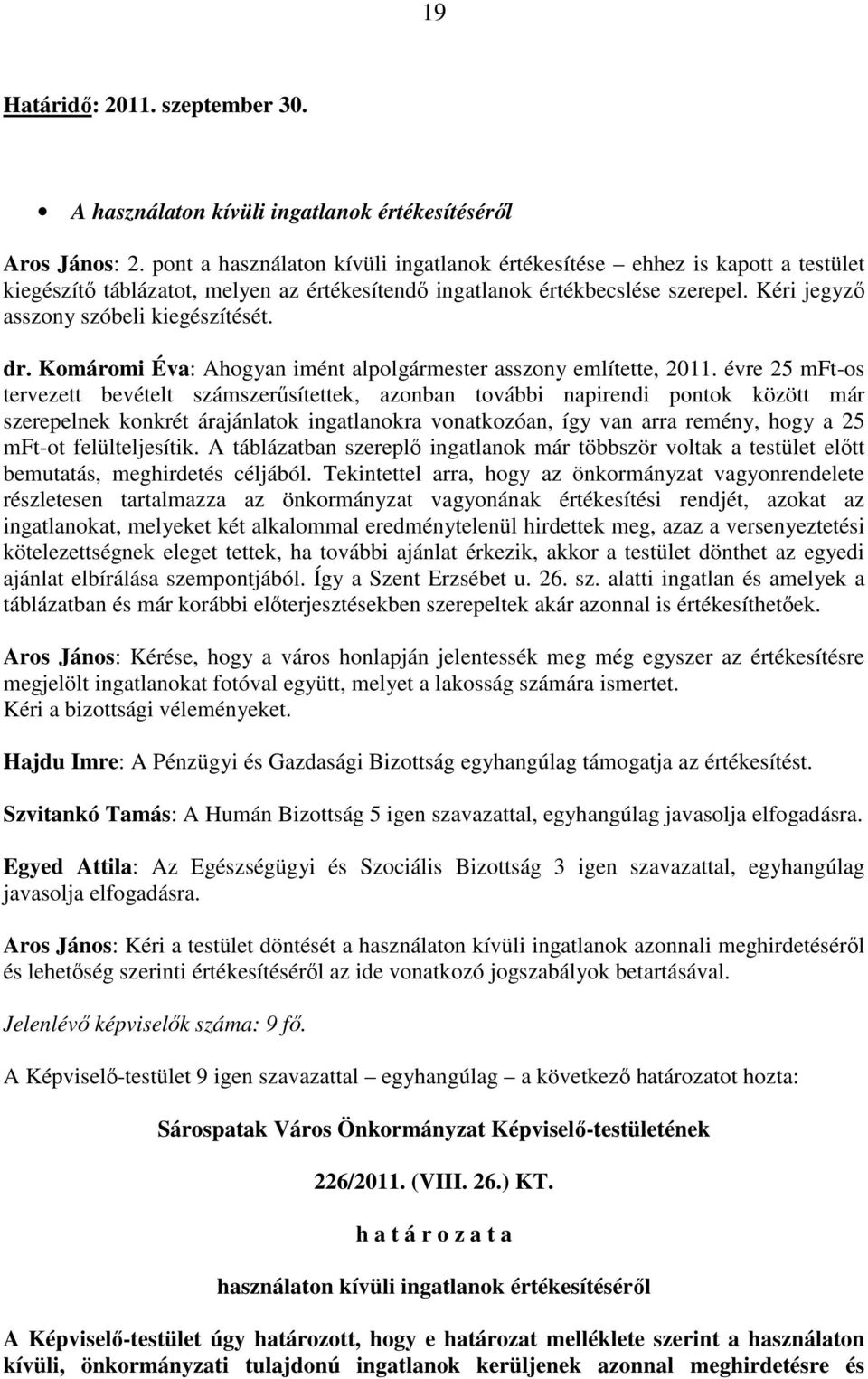 19

Határidő: 2011. szeptember 30.

• A használaton kívüli ingatlanok értékesítéséről

Aros János: 2. pont a használaton kívüli ingatlanok értékesítése – ehhez is kapott a testület kiegészítő táblázatot, melyen az értékesítendő ingatlanok értékbecslése szerepel. Kéri jegyző asszony szóbeli kiegészítését.

dr. Komáromi Éva: Ahogyan imént alpolgármester asszony említette, 2011. évre 25 mFt-os tervezett bevételt számszerűsítettek, azonban további napirendi pontok között már szerepelnek konkrét árajánlatok ingatlanokra vonatkozóan, így van arra remény, hogy a 25 mFt-ot felülteljesítik. A táblázatban szereplő ingatlanok már többször voltak a testület előtt bemutatás, meghirdetés céljából. Tekintettel arra, hogy az önkormányzat vagyonrendelete részletesen tartalmazza az önkormányzat vagyonának értékesítési rendjét, azokat az ingatlanokat, melyeket két alkalommal eredménytelenül hirdettek meg, azaz a versenyeztetési kötelezettségnek eleget tettek, ha további ajánlat érkezik, akkor a testület dönthet az egyedi ajánlat elbírálása szempontjából. Így a Szent Erzsébet u. 26. sz. alatti ingatlan és amelyek a táblázatban és már korábbi előterjesztésekben szerepeltek akár azonnal is értékesíthetőek.

Aros János: Kérése, hogy a város honlapján jelentessék meg még egyszer az értékesítésre megjelölt ingatlanokat fotóval együtt, melyet a lakosság számára ismertet.
Kéri a bizottsági véleményeket.

Hajdu Imre: A Pénzügyi és Gazdasági Bizottság egyhangúlag támogatja az értékesítést.

Szvitankó Tamás: A Humán Bizottság 5 igen szavazattal, egyhangúlag javasolja elfogadásra.

Egyed Attila: Az Egészségügyi és Szociális Bizottság 3 igen szavazattal, egyhangúlag javasolja elfogadásra.

Aros János: Kéri a testület döntését a használaton kívüli ingatlanok azonnali meghirdetéséről és lehetőség szerinti értékesítéséről az ide vonatkozó jogszabályok betartásával.

Jelenlévő képviselők száma: 9 fő.

A Képviselő-testület 9 igen szavazattal – egyhangúlag – a következő határozatot hozta:

Sárospatak Város Önkormányzat Képviselő-testületének

226/2011. (VIII. 26.) KT.

h a t á r o z a t a

használaton kívüli ingatlanok értékesítéséről

A Képviselő-testület úgy határozott, hogy e határozat melléklete szerint a használaton kívüli, önkormányzati tulajdonú ingatlanok kerüljenek azonnal meghirdetésre és